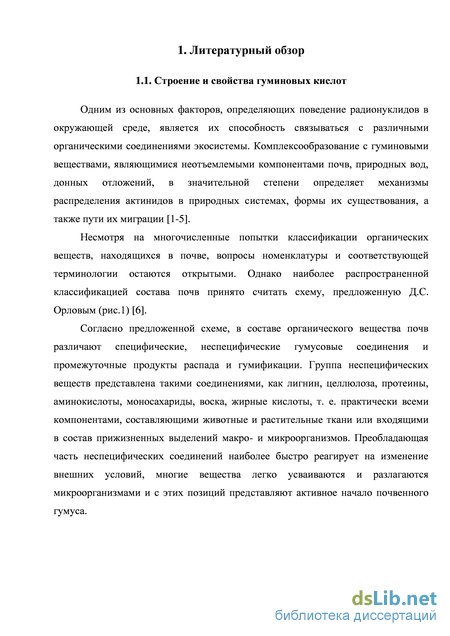 1. Литературный обзор

1.1. Строение и свойства гуминовых кислот

Одним из основных факторов, определяющих поведение радионуклидов в окружающей среде, является их способность связываться с различными органическими соединениями экосистемы. Комплексообразование с гуминовыми веществами, являющимися неотъемлемыми компонентами почв, природных вод, донных отложений, в значительной степени определяет механизмы распределения актинидов в природных системах, формы их существования, а также пути их миграции [1-5].

Несмотря на многочисленные попытки классификации органических веществ, находящихся в почве, вопросы номенклатуры и соответствующей терминологии остаются открытыми. Однако наиболее распространенной классификацией состава почв принято считать схему, предложенную Д.С. Орловым (рис.1) [6].

Согласно предложенной схеме, в составе органического вещества почв различают специфические, неспецифические гумусовые соединения и промежуточные продукты распада и гумификации. Группа неспецифических веществ представлена такими соединениями, как лигнин, целлюлоза, протеины, аминокислоты, моносахариды, воска, жирные кислоты, т. е. практически всеми компонентами, составляющими животные и растительные ткани или входящими в состав прижизненных выделений макро- и микроорганизмов. Преобладающая часть неспецифических соединений наиболее быстро реагирует на изменение внешних условий, многие вещества легко усваиваются и разлагаются микроорганизмами и с этих позиций представляют активное начало почвенного гумуса.

dsLib.net
библиотека диссертаций